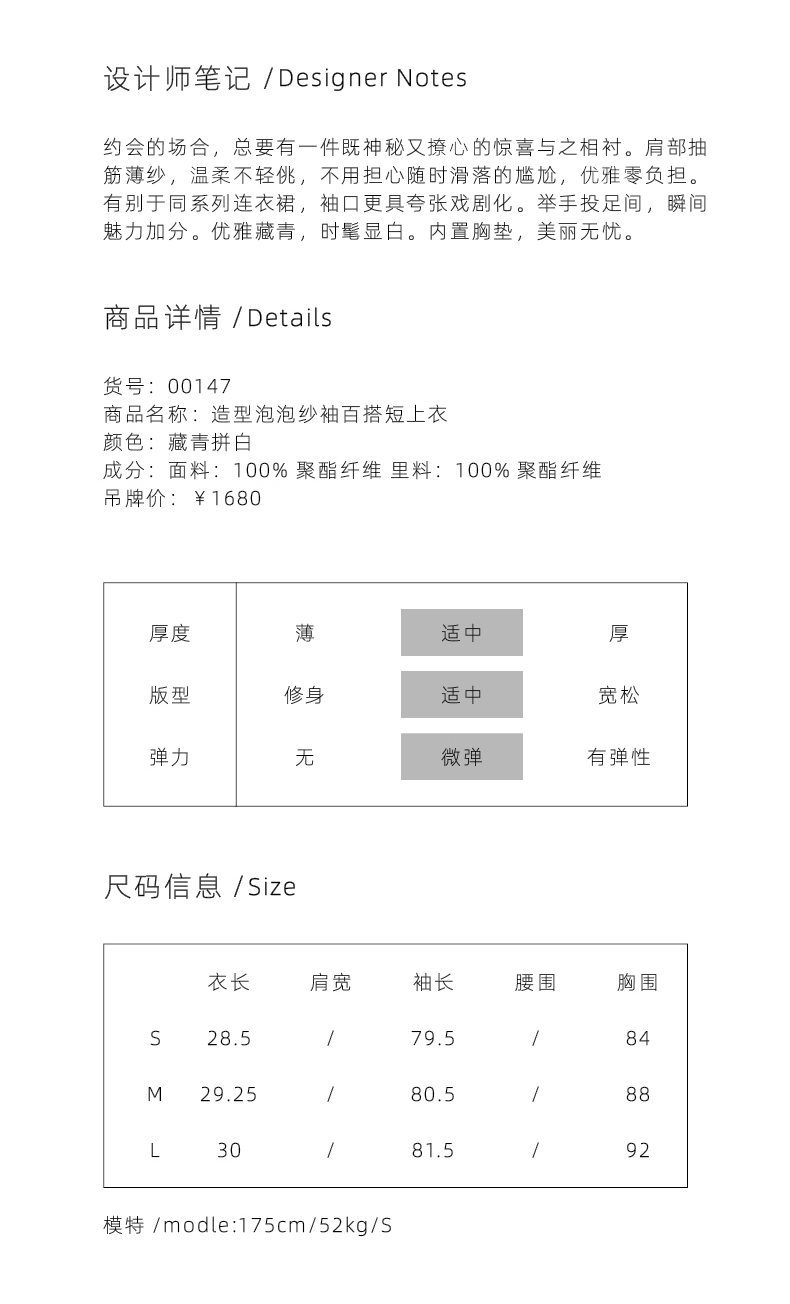 设计师笔记 /Designer Notes

约会的场合，总要有一件既神秘又撩心的惊喜与之相衬。肩部抽筋薄纱，温柔不轻佻，不用担心随时滑落的尴尬，优雅零负担。有别于同系列连衣裙，袖口更具夸张戏剧化。举手投足间，瞬间魅力加分。优雅藏青，时髦显白。内置胸垫，美丽无忧。

商品详情 /Details

货号：00147
商品名称：造型泡泡纱袖百搭短上衣
颜色：藏青拼白
成分：面料：100% 聚酯纤维 里料：100% 聚酯纤维
吊牌价：￥1680

| 厚度 | 薄 | 适中 | 厚 |
|---|---|---|---|
| 版型 | 修身 | 适中 | 宽松 |
| 弹力 | 无 | 微弹 | 有弹性 |

尺码信息 /Size

| | 衣长 | 肩宽 | 袖长 | 腰围 | 胸围 |
|---|---|---|---|---|---|
| S | 28.5 | / | 79.5 | / | 84 |
| M | 29.25 | / | 80.5 | / | 88 |
| L | 30 | / | 81.5 | / | 92 |

模特 /modle:175cm/52kg/S